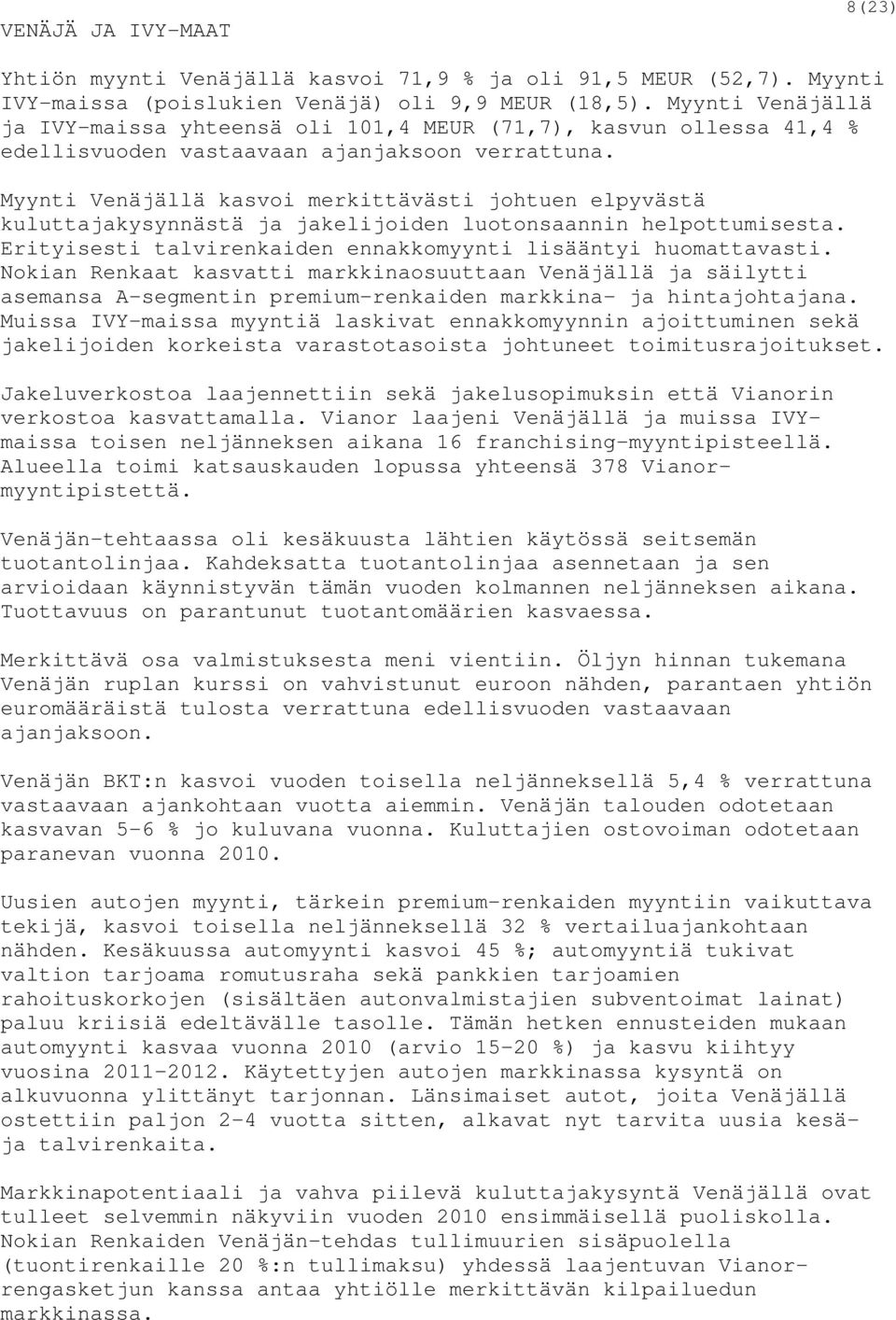 8(23)

VENÄJÄ JA IVY-MAAT

Yhtiön myynti Venäjällä kasvoi 71,9 % ja oli 91,5 MEUR (52,7). Myynti IVY-maissa (poislukien Venäjä) oli 9,9 MEUR (18,5). Myynti Venäjällä ja IVY-maissa yhteensä oli 101,4 MEUR (71,7), kasvun ollessa 41,4 % edellisvuoden vastaavaan ajanjaksoon verrattuna.

Myynti Venäjällä kasvoi merkittävästi johtuen elpyvästä kuluttajakysynnästä ja jakelijoiden luotonsaannin helpottumisesta. Erityisesti talvirenkaiden ennakkomyynti lisääntyi huomattavasti. Nokian Renkaat kasvatti markkinaosuuttaan Venäjällä ja säilytti asemansa A-segmentin premium-renkaiden markkina- ja hintajohtajana. Muissa IVY-maissa myyntiä laskivat ennakkomyynnin ajoittuminen sekä jakelijoiden korkeista varastotasoista johtuneet toimitusrajoitukset.

Jakeluverkostoa laajennettiin sekä jakelusopimuksin että Vianorin verkostoa kasvattamalla. Vianor laajeni Venäjällä ja muissa IVY-maissa toisen neljänneksen aikana 16 franchising-myyntipisteellä. Alueella toimi katsauskauden lopussa yhteensä 378 Vianor-myyntipistettä.

Venäjän-tehtaassa oli kesäkuusta lähtien käytössä seitsemän tuotantolinjaa. Kahdeksatta tuotantolinjaa asennetaan ja sen arvioidaan käynnistyvän tämän vuoden kolmannen neljänneksen aikana. Tuottavuus on parantunut tuotantomäärien kasvaessa.

Merkittävä osa valmistuksesta meni vientiin. Öljyn hinnan tukemana Venäjän ruplan kurssi on vahvistunut euroon nähden, parantaen yhtiön euromääräistä tulosta verrattuna edellisvuoden vastaavaan ajanjaksoon.

Venäjän BKT:n kasvoi vuoden toisella neljänneksellä 5,4 % verrattuna vastaavaan ajankohtaan vuotta aiemmin. Venäjän talouden odotetaan kasvavan 5-6 % jo kuluvana vuonna. Kuluttajien ostovoiman odotetaan paranevan vuonna 2010.

Uusien autojen myynti, tärkein premium-renkaiden myyntiin vaikuttava tekijä, kasvoi toisella neljänneksellä 32 % vertailuajankohtaan nähden. Kesäkuussa automyynti kasvoi 45 %; automyyntiä tukivat valtion tarjoama romutusraha sekä pankkien tarjoamien rahoituskorkojen (sisältäen autonvalmistajien subventoimat lainat) paluu kriisiä edeltävälle tasolle. Tämän hetken ennusteiden mukaan automyynti kasvaa vuonna 2010 (arvio 15-20 %) ja kasvu kiihtyy vuosina 2011-2012. Käytettyjen autojen markkinassa kysyntä on alkuvuonna ylittänyt tarjonnan. Länsimaiset autot, joita Venäjällä ostettiin paljon 2-4 vuotta sitten, alkavat nyt tarvita uusia kesä- ja talvirenkaita.

Markkinapotentiaali ja vahva piilevä kuluttajakysyntä Venäjällä ovat tulleet selvemmin näkyviin vuoden 2010 ensimmäisellä puoliskolla. Nokian Renkaiden Venäjän-tehdas tullimuurien sisäpuolella (tuontirenkaille 20 %:n tullimaksu) yhdessä laajentuvan Vianor-rengasketjun kanssa antaa yhtiölle merkittävän kilpailuedun markkinassa.